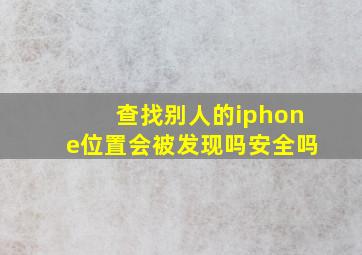 查找别人的iphone位置会被发现吗安全吗